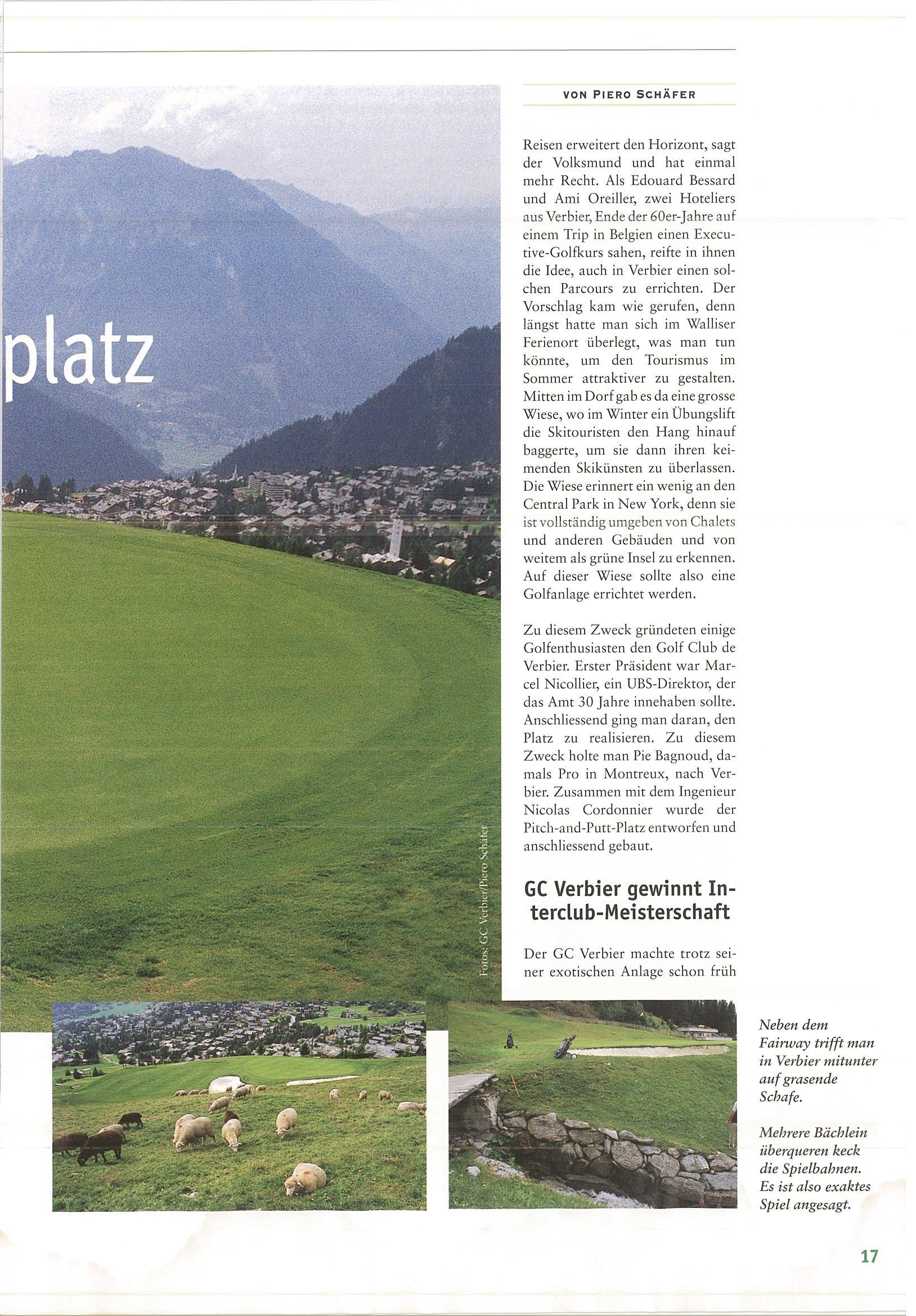 platz

VON PIERO SCHÄFER

Reisen erweitert den Horizont, sagt der Volksmund und hat einmal mehr Recht. Als Edouard Bessard und Ami Oreiller, zwei Hoteliers aus Verbier, Ende der 60er-Jahre auf einem Trip in Belgien einen Executive-Golfkurs sahen, reifte in ihnen die Idee, auch in Verbier einen solchen Parcours zu errichten. Der Vorschlag kam wie gerufen, denn längst hatte man sich im Walliser Ferienort überlegt, was man tun könnte, um den Tourismus im Sommer attraktiver zu gestalten. Mitten im Dorf gab es da eine grosse Wiese, wo im Winter ein Übungslift die Skitouristen den Hang hinauf baggerte, um sie dann ihren keimenden Skikünsten zu überlassen. Die Wiese erinnert ein wenig an den Central Park in New York, denn sie ist vollständig umgeben von Chalets und anderen Gebäuden und von weitem als grüne Insel zu erkennen. Auf dieser Wiese sollte also eine Golfanlage errichtet werden.

Zu diesem Zweck gründeten einige Golfenthusiasten den Golf Club de Verbier. Erster Präsident war Marcel Nicollier, ein UBS-Direktor, der das Amt 30 Jahre innehaben sollte. Anschliessend ging man daran, den Platz zu realisieren. Zu diesem Zweck holte man Pie Bagnoud, damals Pro in Montreux, nach Verbier. Zusammen mit dem Ingenieur Nicolas Cordonnier wurde der Pitch-and-Putt-Platz entworfen und anschliessend gebaut.

GC Verbier gewinnt Interclub-Meisterschaft

Der GC Verbier machte trotz seiner exotischen Anlage schon früh

Fotos: GC Verbier/Piero Schäfer

Neben dem Fairway trifft man in Verbier mitunter auf grasende Schafe.

Mehrere Bächlein überqueren keck die Spielbahnen. Es ist also exaktes Spiel angesagt.

17